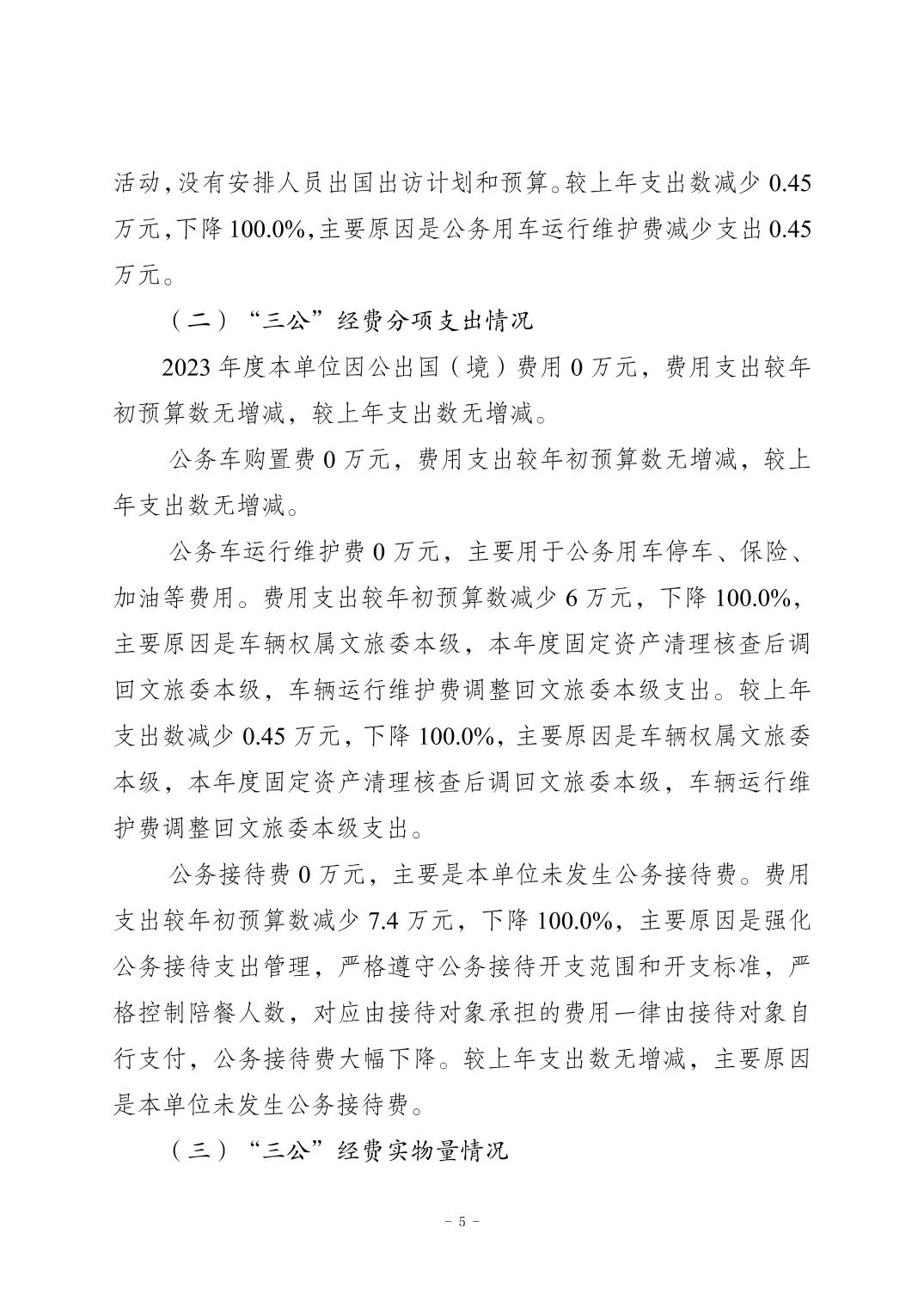 活动,没有安排人员出国出访计划和预算。较上年支出数减少 0.45 万元,下降 100.0%,主要原因是公务用车运行维护费减少支出 0.45 万元。

（二）“三公”经费分项支出情况

2023 年度本单位因公出国（境）费用 0 万元，费用支出较年初预算数无增减，较上年支出数无增减。

公务车购置费 0 万元，费用支出较年初预算数无增减，较上年支出数无增减。

公务车运行维护费 0 万元，主要用于公务用车停车、保险、加油等费用。费用支出较年初预算数减少 6 万元，下降 100.0%，主要原因是车辆权属文旅委本级，本年度固定资产清理核查后调回文旅委本级，车辆运行维护费调整回文旅委本级支出。较上年支出数减少 0.45 万元，下降 100.0%，主要原因是车辆权属文旅委本级，本年度固定资产清理核查后调回文旅委本级，车辆运行维护费调整回文旅委本级支出。

公务接待费 0 万元，主要是本单位未发生公务接待费。费用支出较年初预算数减少 7.4 万元，下降 100.0%，主要原因是强化公务接待支出管理，严格遵守公务接待开支范围和开支标准，严格控制陪餐人数，对应由接待对象承担的费用一律由接待对象自行支付，公务接待费大幅下降。较上年支出数无增减，主要原因是本单位未发生公务接待费。

（三）“三公”经费实物量情况

－ 5 －